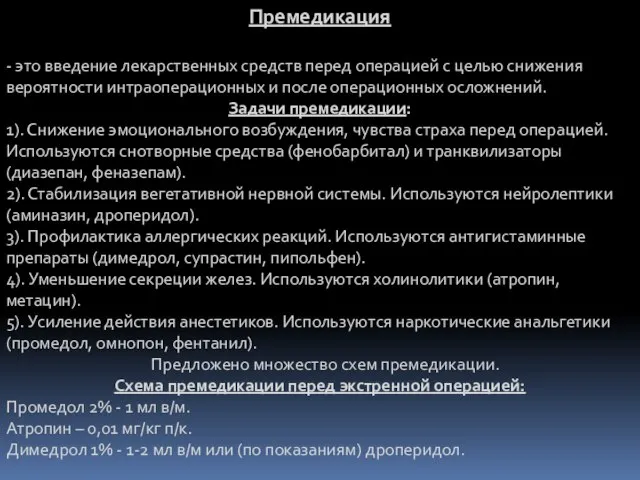 Премедикация

- это введение лекарственных средств перед операцией с целью снижения вероятности интраоперационных и после операционных осложнений.

Задачи премедикации:

1). Снижение эмоционального возбуждения, чувства страха перед операцией. Используются снотворные средства (фенобарбитал) и транквилизаторы (диазепан, феназепам).
2). Стабилизация вегетативной нервной системы. Используются нейролептики (аминазин, дроперидол).
3). Профилактика аллергических реакций. Используются антигистаминные препараты (димедрол, супрастин, пипольфен).
4). Уменьшение секреции желез. Используются холинолитики (атропин, метацин).
5). Усиление действия анестетиков. Используются наркотические анальгетики (промедол, омнопон, фентанил).

Предложено множество схем премедикации.

Схема премедикации перед экстренной операцией:

Промедол 2% - 1 мл в/м.
Атропин – 0,01 мг/кг п/к.
Димедрол 1% - 1-2 мл в/м или (по показаниям) дроперидол.